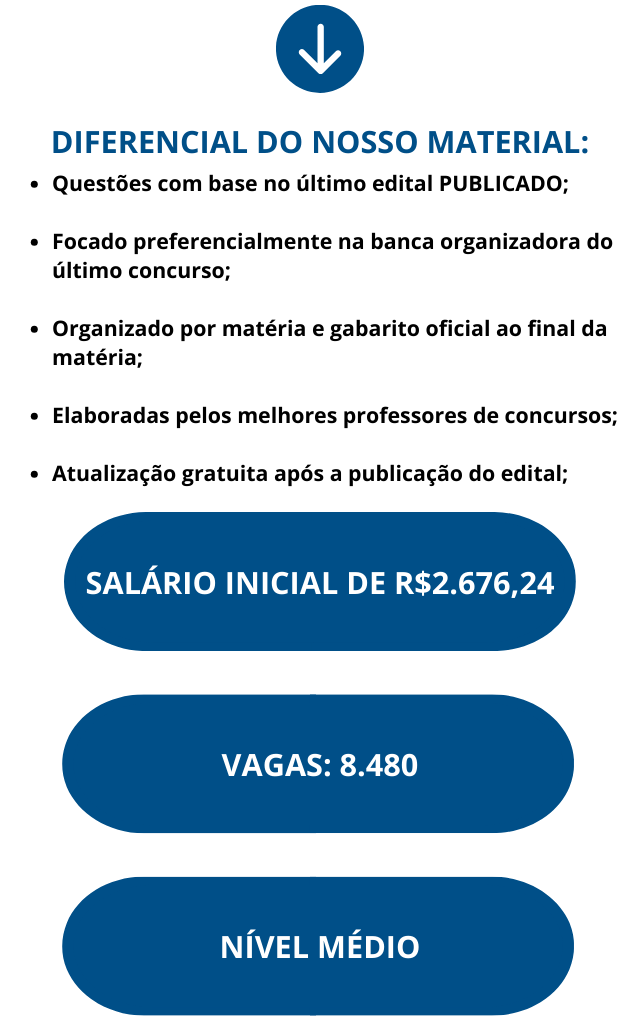 DIFERENCIAL DO NOSSO MATERIAL:

- Questões com base no último edital PUBLICADO;

- Focado preferencialmente na banca organizadora do último concurso;

- Organizado por matéria e gabarito oficial ao final da matéria;

- Elaboradas pelos melhores professores de concursos;

- Atualização gratuita após a publicação do edital;

SALÁRIO INICIAL DE R$2.676,24

VAGAS: 8.480

NÍVEL MÉDIO